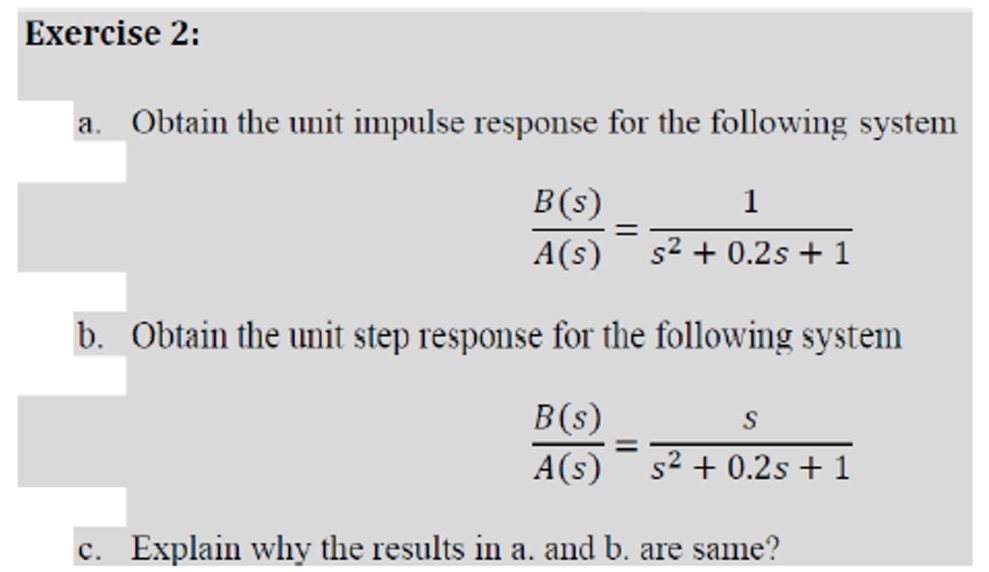 Exercise 2:

a. Obtain the unit impulse response for the following system

$\frac{B(s)}{A(s)} = \frac{1}{s^2 + 0.2s + 1}$

b. Obtain the unit step response for the following system

$\frac{B(s)}{A(s)} = \frac{s}{s^2 + 0.2s + 1}$

c. Explain why the results in a. and b. are same?